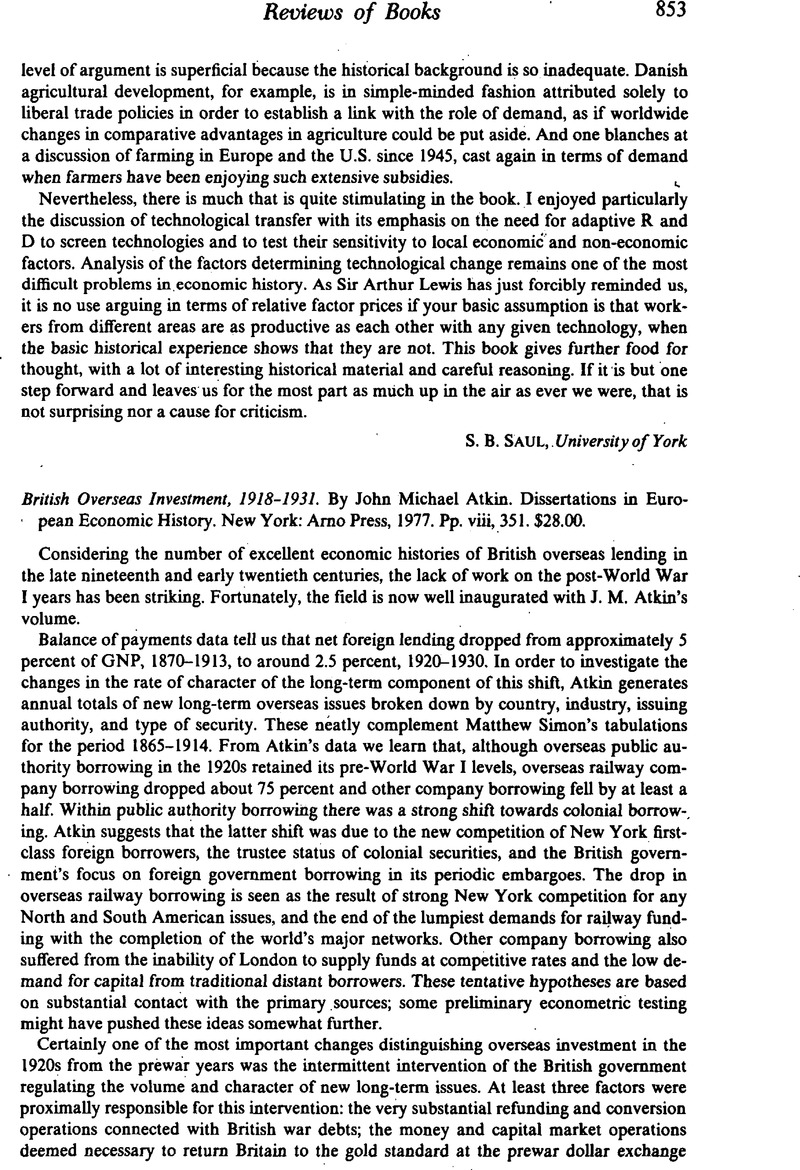 Reviews of Books 853

level of argument is superficial because the historical background is so inadequate. Danish agricultural development, for example, is in simple-minded fashion attributed solely to liberal trade policies in order to establish a link with the role of demand, as if worldwide changes in comparative advantages in agriculture could be put aside. And one blanches at a discussion of farming in Europe and the U.S. since 1945, cast again in terms of demand when farmers have been enjoying such extensive subsidies.

Nevertheless, there is much that is quite stimulating in the book. I enjoyed particularly the discussion of technological transfer with its emphasis on the need for adaptive R and D to screen technologies and to test their sensitivity to local economic and non-economic factors. Analysis of the factors determining technological change remains one of the most difficult problems in economic history. As Sir Arthur Lewis has just forcibly reminded us, it is no use arguing in terms of relative factor prices if your basic assumption is that workers from different areas are as productive as each other with any given technology, when the basic historical experience shows that they are not. This book gives further food for thought, with a lot of interesting historical material and careful reasoning. If it is but one step forward and leaves us for the most part as much up in the air as ever we were, that is not surprising nor a cause for criticism.

S. B. SAUL, University of York

British Overseas Investment, 1918–1931. By John Michael Atkin. Dissertations in European Economic History. New York: Arno Press, 1977. Pp. viii, 351. $28.00.

Considering the number of excellent economic histories of British overseas lending in the late nineteenth and early twentieth centuries, the lack of work on the post-World War I years has been striking. Fortunately, the field is now well inaugurated with J. M. Atkin's volume.

Balance of payments data tell us that net foreign lending dropped from approximately 5 percent of GNP, 1870–1913, to around 2.5 percent, 1920–1930. In order to investigate the changes in the rate of character of the long-term component of this shift, Atkin generates annual totals of new long-term overseas issues broken down by country, industry, issuing authority, and type of security. These neatly complement Matthew Simon's tabulations for the period 1865–1914. From Atkin's data we learn that, although overseas public authority borrowing in the 1920s retained its pre-World War I levels, overseas railway company borrowing dropped about 75 percent and other company borrowing fell by at least a half. Within public authority borrowing there was a strong shift towards colonial borrowing. Atkin suggests that the latter shift was due to the new competition of New York first-class foreign borrowers, the trustee status of colonial securities, and the British government's focus on foreign government borrowing in its periodic embargoes. The drop in overseas railway borrowing is seen as the result of strong New York competition for any North and South American issues, and the end of the lumpiest demands for railway funding with the completion of the world's major networks. Other company borrowing also suffered from the inability of London to supply funds at competitive rates and the low demand for capital from traditional distant borrowers. These tentative hypotheses are based on substantial contact with the primary sources; some preliminary econometric testing might have pushed these ideas somewhat further.

Certainly one of the most important changes distinguishing overseas investment in the 1920s from the prewar years was the intermittent intervention of the British government regulating the volume and character of new long-term issues. At least three factors were proximally responsible for this intervention: the very substantial refunding and conversion operations connected with British war debts; the money and capital market operations deemed necessary to return Britain to the gold standard at the prewar dollar exchange